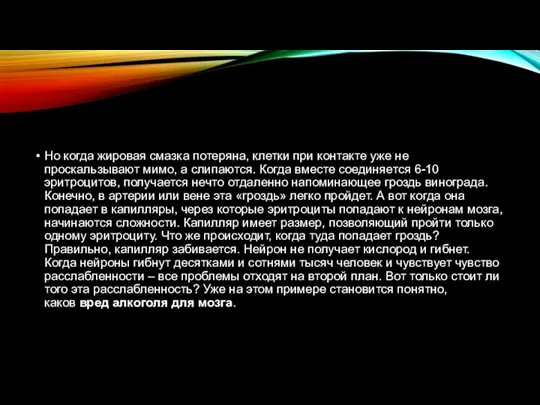 • Но когда жировая смазка потеряна, клетки при контакте уже не проскальзывают мимо, а слипаются. Когда вместе соединяется 6-10 эритроцитов, получается нечто отдаленно напоминающее гроздь винограда. Конечно, в артерии или вене эта «гроздь» легко пройдет. А вот когда она попадает в капилляры, через которые эритроциты попадают к нейронам мозга, начинаются сложности. Капилляр имеет размер, позволяющий пройти только одному эритроциту. Что же происходит, когда туда попадает гроздь? Правильно, капилляр забивается. Нейрон не получает кислород и гибнет. Когда нейроны гибнут десятками и сотнями тысяч человек и чувствует чувство расслабленности – все проблемы отходят на второй план. Вот только стоит ли того эта расслабленность? Уже на этом примере становится понятно, каков вред алкоголя для мозга.